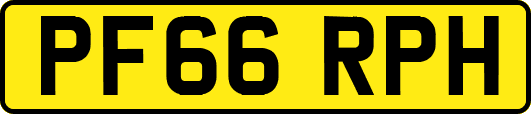 PF66 RPH